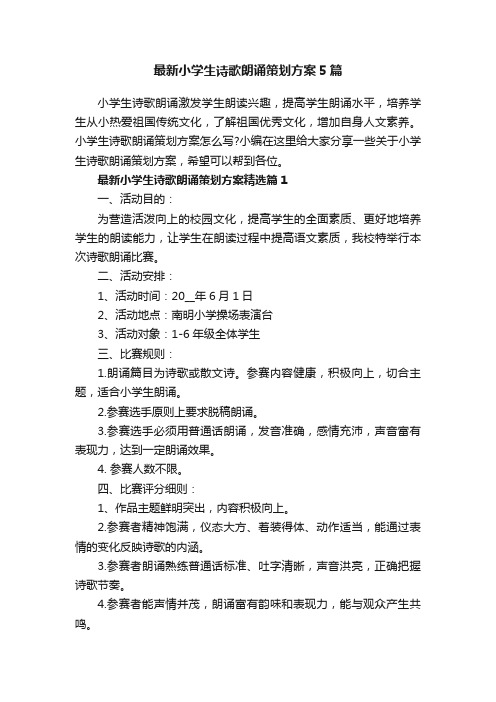 最新小学生诗歌朗诵策划方案5篇

小学生诗歌朗诵激发学生朗读兴趣，提高学生朗诵水平，培养学生从小热爱祖国传统文化，了解祖国优秀文化，增加自身人文素养。小学生诗歌朗诵策划方案怎么写?小编在这里给大家分享一些关于小学生诗歌朗诵策划方案，希望可以帮到各位。

最新小学生诗歌朗诵策划方案精选篇1

一、活动目的：

为营造活泼向上的校园文化，提高学生的全面素质、更好地培养学生的朗读能力，让学生在朗读过程中提高语文素质，我校特举行本次诗歌朗诵比赛。

二、活动安排：

1、活动时间：20__年6月1日

2、活动地点：南明小学操场表演台

3、活动对象：1-6年级全体学生

三、比赛规则：

1.朗诵篇目为诗歌或散文诗。参赛内容健康，积极向上，切合主题，适合小学生朗诵。

2.参赛选手原则上要求脱稿朗诵。

3.参赛选手必须用普通话朗诵，发音准确，感情充沛，声音富有表现力，达到一定朗诵效果。

4. 参赛人数不限。

四、比赛评分细则：

1、作品主题鲜明突出，内容积极向上。

2.参赛者精神饱满，仪态大方、着装得体、动作适当，能通过表情的变化反映诗歌的内涵。

3.参赛者朗诵熟练普通话标准、吐字清晰，声音洪亮，正确把握诗歌节奏。

4.参赛者能声情并茂，朗诵富有韵味和表现力，能与观众产生共鸣。